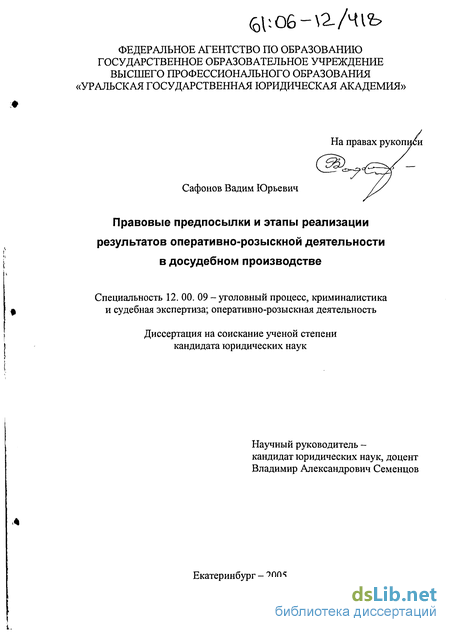 61:06-12/418

ФЕДЕРАЛЬНОЕ АГЕНТСТВО ПО ОБРАЗОВАНИЮ
ГОСУДАРСТВЕННОЕ ОБРАЗОВАТЕЛЬНОЕ УЧРЕЖДЕНИЕ
ВЫСШЕГО ПРОФЕССИОНАЛЬНОГО ОБРАЗОВАНИЯ
«УРАЛЬСКАЯ ГОСУДАРСТВЕННАЯ ЮРИДИЧЕСКАЯ АКАДЕМИЯ»

На правах рукописи

Сафонов Вадим Юрьевич

Правовые предпосылки и этапы реализации результатов оперативно-розыскной деятельности в досудебном производстве

Специальность 12. 00. 09 – уголовный процесс, криминалистика и судебная экспертиза; оперативно-розыскная деятельность

Диссертация на соискание ученой степени кандидата юридических наук

Научный руководитель –
кандидат юридических наук, доцент
Владимир Александрович Семенцов

Екатеринбург – 2005

dsLib.net
библиотека диссертаций